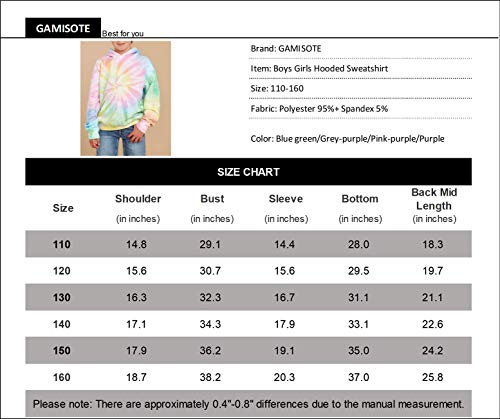 GAMISOTE Best for you

Brand: GAMISOTE

Item: Boys Girls Hooded Sweatshirt

Size: 110-160

Fabric: Polyester 95%+ Spandex 5%

Color: Blue green/Grey-purple/Pink-purple/Purple

SIZE CHART

| Size | Shoulder (in inches) | Bust (in inches) | Sleeve (in inches) | Bottom (in inches) | Back Mid Length (in inches) |
|---|---|---|---|---|---|
| 110 | 14.8 | 29.1 | 14.4 | 28.0 | 18.3 |
| 120 | 15.6 | 30.7 | 15.6 | 29.5 | 19.7 |
| 130 | 16.3 | 32.3 | 16.7 | 31.1 | 21.1 |
| 140 | 17.1 | 34.3 | 17.9 | 33.1 | 22.6 |
| 150 | 17.9 | 36.2 | 19.1 | 35.0 | 24.2 |
| 160 | 18.7 | 38.2 | 20.3 | 37.0 | 25.8 |

Please note: There are approximately 0.4"-0.8" differences due to the manual measurement.